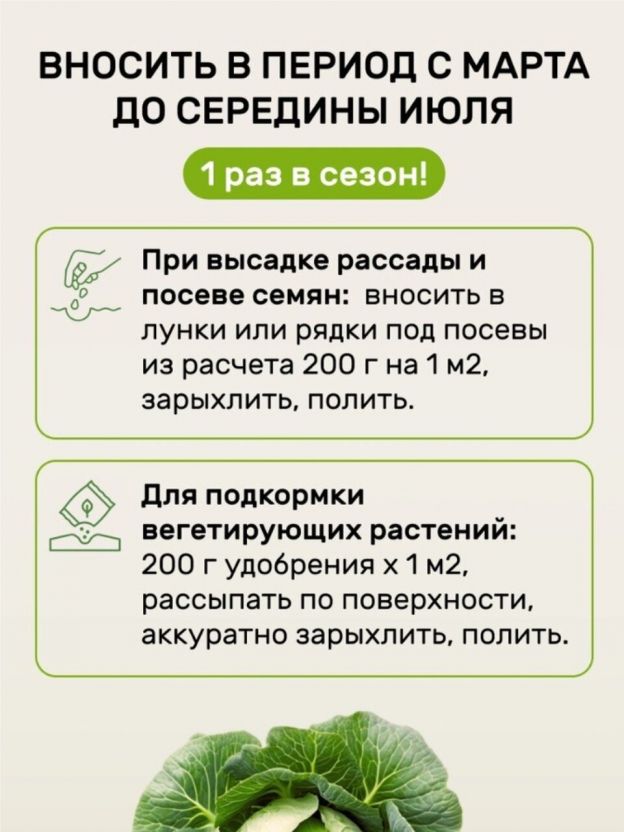 ВНОСИТЬ В ПЕРИОД С МАРТА ДО СЕРЕДИНЫ ИЮЛЯ

1 раз в сезон!

При высадке рассады и посеве семян: вносить в лунки или рядки под посевы из расчета 200 г на 1 м2, зарыхлить, полить.

Для подкормки вегетирующих растений: 200 г удобрения х 1 м2, рассыпать по поверхности, аккуратно зарыхлить, полить.